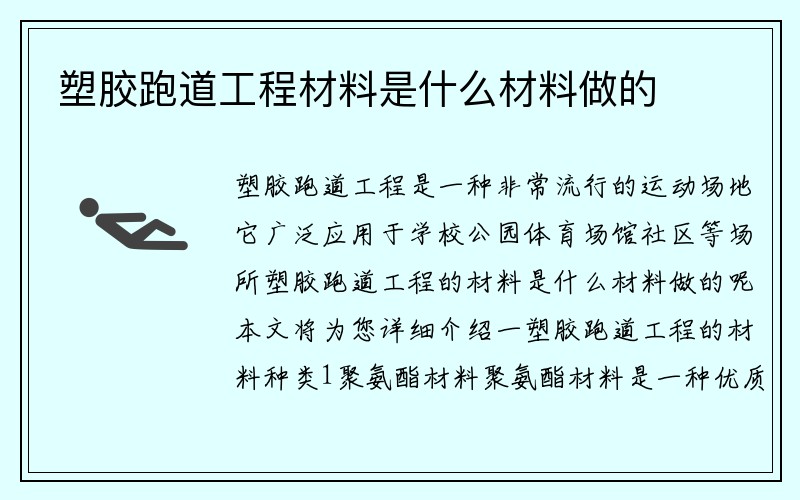 塑胶跑道工程材料是什么材料做的

塑胶跑道工程是一种非常流行的运动场地它广泛应用于学校公园体育场馆社区等场所塑胶跑道工程的材料是什么材料做的呢本文将为您详细介绍一塑胶跑道工程的材料种类1聚氨酯材料聚氨酯材料是一种优质